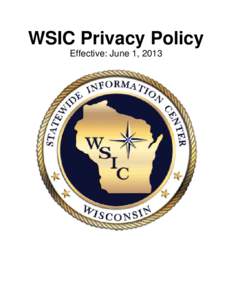 WSIC Privacy Policy
Effective: June 1, 2013

STATEWIDE INFORMATION CENTER

WSIC

WISCONSIN